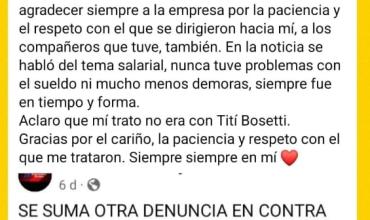 agradecer siempre a la empresa por la paciencia y el respeto con el que se dirigieron hacia mí, a los compañeros que tuve, también. En la noticia se habló del tema salarial, nunca tuve problemas con el sueldo ni mucho menos demoras, siempre fue en tiempo y forma.
Aclaro que mí trato no era con Tití Bosetti.
Gracias por el cariño, la paciencia y respeto con el que me trataron. Siempre siempre en mí ❤️

6 d ·

SE SUMA OTRA DENUNCIA EN CONTRA